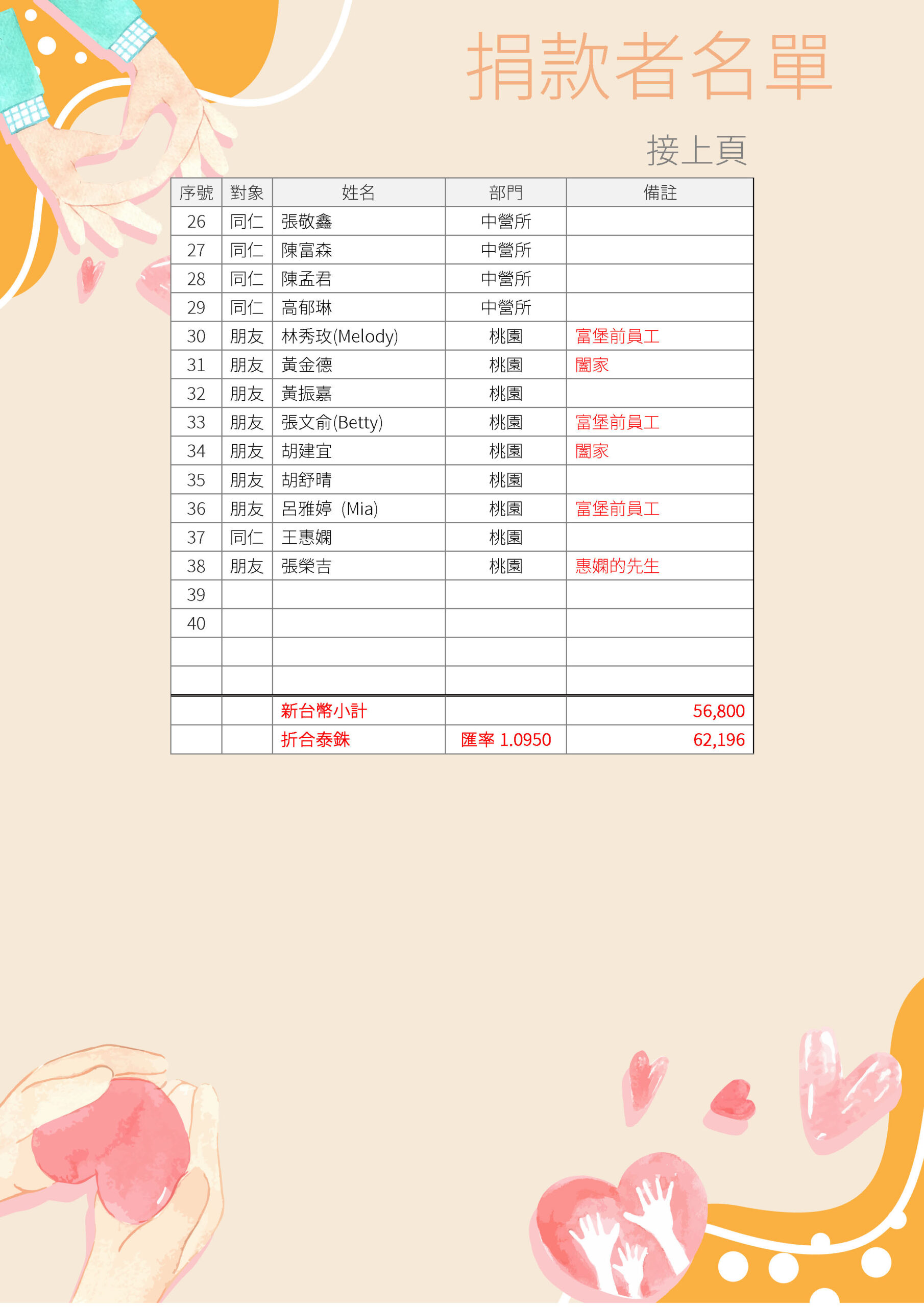 捐款者名單

接上頁

| 序號 | 對象 | 姓名 | 部門 | 備註 |
|---|---|---|---|---|
| 26 | 同仁 | 張敬鑫 | 中營所 | |
| 27 | 同仁 | 陳富森 | 中營所 | |
| 28 | 同仁 | 陳孟君 | 中營所 | |
| 29 | 同仁 | 高郁琳 | 中營所 | |
| 30 | 朋友 | 林秀玫(Melody) | 桃園 | 富堡前員工 |
| 31 | 朋友 | 黃金德 | 桃園 | 闔家 |
| 32 | 朋友 | 黃振嘉 | 桃園 | |
| 33 | 朋友 | 張文俞(Betty) | 桃園 | 富堡前員工 |
| 34 | 朋友 | 胡建宜 | 桃園 | 闔家 |
| 35 | 朋友 | 胡舒晴 | 桃園 | |
| 36 | 朋友 | 呂雅婷 (Mia) | 桃園 | 富堡前員工 |
| 37 | 同仁 | 王惠嫻 | 桃園 | |
| 38 | 朋友 | 張榮吉 | 桃園 | 惠嫻的先生 |
| 39 | | | | |
| 40 | | | | |
| | | | | |
| | | | | |
| | | 新台幣小計 | | 56,800 |
| | | 折合泰銖 | 匯率 1.0950 | 62,196 |